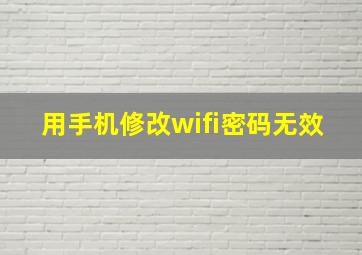 用手机修改wifi密码无效